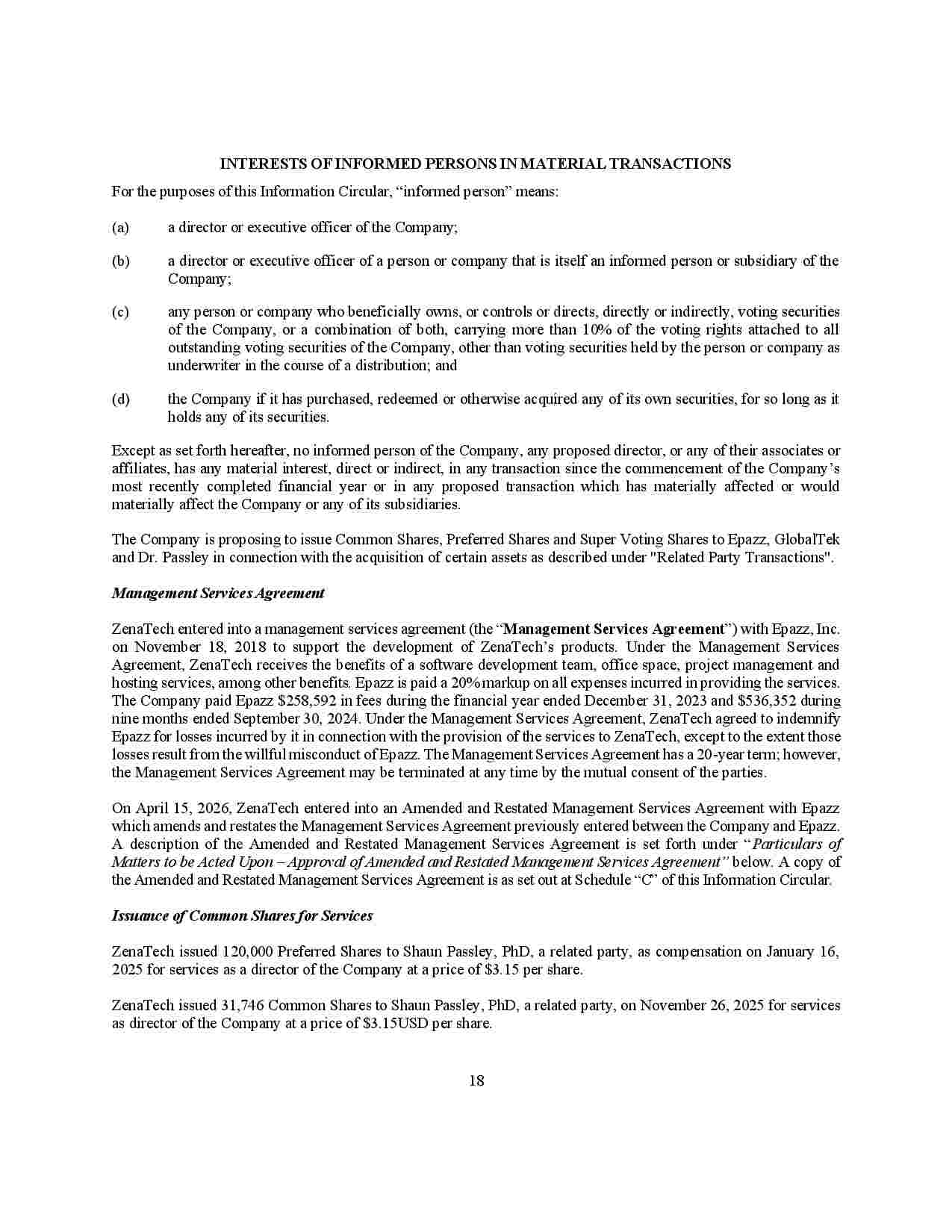 INTERESTS OF INFORMED PERSONS IN MATERIAL TRANSACTIONS

For the purposes of this Information Circular, “informed person” means:

(a) a director or executive officer of the Company;

(b) a director or executive officer of a person or company that is itself an informed person or subsidiary of the Company;

(c) any person or company who beneficially owns, or controls or directs, directly or indirectly, voting securities of the Company, or a combination of both, carrying more than 10% of the voting rights attached to all outstanding voting securities of the Company, other than voting securities held by the person or company as underwriter in the course of a distribution; and

(d) the Company if it has purchased, redeemed or otherwise acquired any of its own securities, for so long as it holds any of its securities.

Except as set forth hereafter, no informed person of the Company, any proposed director, or any of their associates or affiliates, has any material interest, direct or indirect, in any transaction since the commencement of the Company’s most recently completed financial year or in any proposed transaction which has materially affected or would materially affect the Company or any of its subsidiaries.

The Company is proposing to issue Common Shares, Preferred Shares and Super Voting Shares to Epazz, GlobalTek and Dr. Passley in connection with the acquisition of certain assets as described under "Related Party Transactions".

Management Services Agreement

ZenaTech entered into a management services agreement (the “Management Services Agreement”) with Epazz, Inc. on November 18, 2018 to support the development of ZenaTech’s products. Under the Management Services Agreement, ZenaTech receives the benefits of a software development team, office space, project management and hosting services, among other benefits. Epazz is paid a 20% markup on all expenses incurred in providing the services. The Company paid Epazz $258,592 in fees during the financial year ended December 31, 2023 and $536,352 during nine months ended September 30, 2024. Under the Management Services Agreement, ZenaTech agreed to indemnify Epazz for losses incurred by it in connection with the provision of the services to ZenaTech, except to the extent those losses result from the willful misconduct of Epazz. The Management Services Agreement has a 20-year term; however, the Management Services Agreement may be terminated at any time by the mutual consent of the parties.

On April 15, 2026, ZenaTech entered into an Amended and Restated Management Services Agreement with Epazz which amends and restates the Management Services Agreement previously entered between the Company and Epazz. A description of the Amended and Restated Management Services Agreement is set forth under “Particulars of Matters to be Acted Upon – Approval of Amended and Restated Management Services Agreement” below. A copy of the Amended and Restated Management Services Agreement is as set out at Schedule “C” of this Information Circular.

Issuance of Common Shares for Services

ZenaTech issued 120,000 Preferred Shares to Shaun Passley, PhD, a related party, as compensation on January 16, 2025 for services as a director of the Company at a price of $3.15 per share.

ZenaTech issued 31,746 Common Shares to Shaun Passley, PhD, a related party, on November 26, 2025 for services as director of the Company at a price of $3.15USD per share.

18